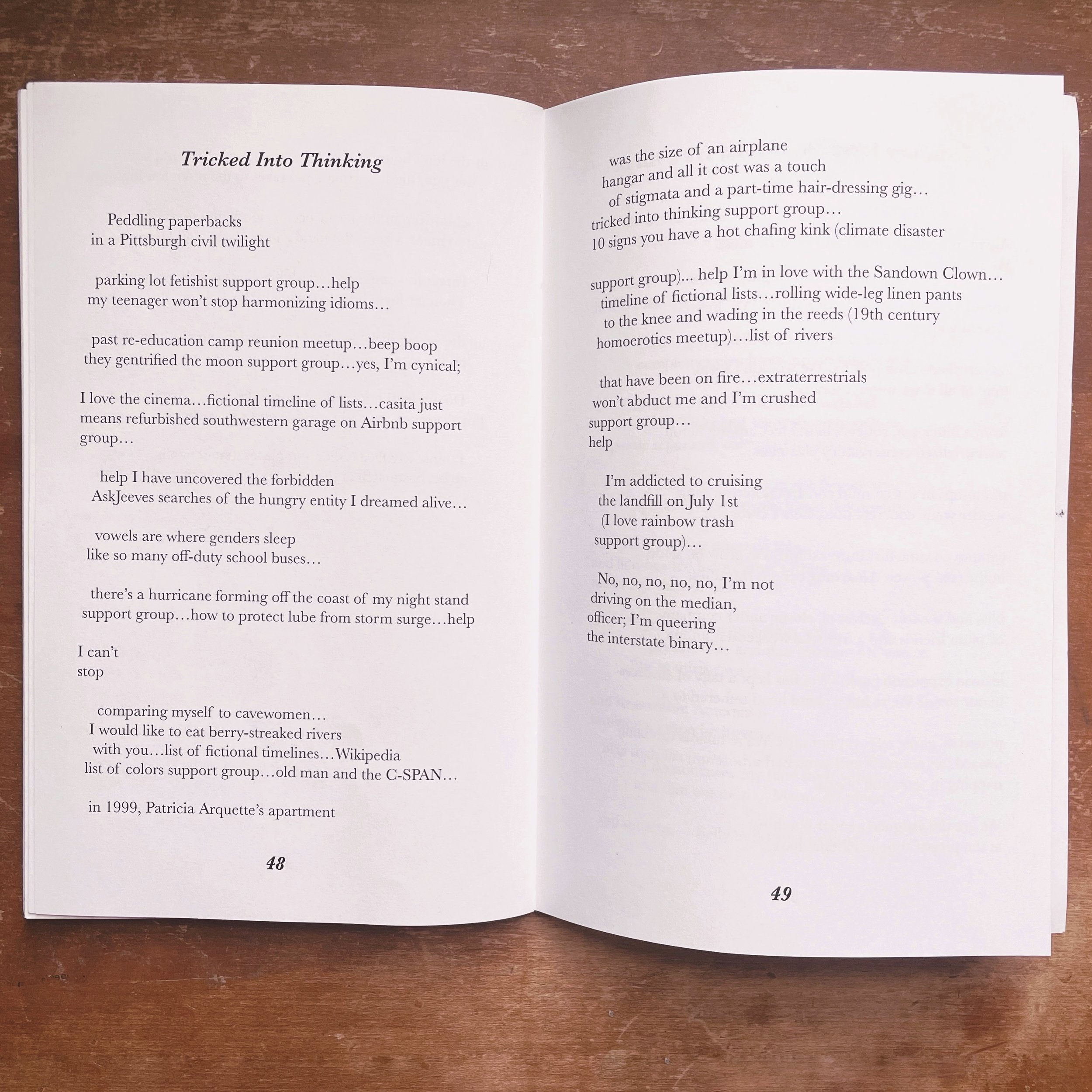 Tricked Into Thinking

Peddling paperbacks
in a Pittsburgh civil twilight

parking lot fetishist support group…help
my teenager won't stop harmonizing idioms…

past re-education camp reunion meetup…beep boop
they gentrified the moon support group…yes, I'm cynical;

I love the cinema…fictional timeline of lists…casita just
means refurbished southwestern garage on Airbnb support
group…

help I have uncovered the forbidden
AskJeeves searches of the hungry entity I dreamed alive…

vowels are where genders sleep
like so many off-duty school buses…

there's a hurricane forming off the coast of my night stand
support group…how to protect lube from storm surge…help

I can't
stop

comparing myself to cavewomen…
I would like to eat berry-streaked rivers
with you…list of fictional timelines…Wikipedia
list of colors support group…old man and the C-SPAN…

in 1999, Patricia Arquette's apartment

48

was the size of an airplane
hangar and all it cost was a touch
of stigmata and a part-time hair-dressing gig…
tricked into thinking support group…
10 signs you have a hot chafing kink (climate disaster

support group)... help I'm in love with the Sandown Clown…
timeline of fictional lists…rolling wide-leg linen pants
to the knee and wading in the reeds (19th century
homoerotics meetup)…list of rivers

that have been on fire…extraterrestrials
won't abduct me and I'm crushed
support group…
help

I'm addicted to cruising
the landfill on July 1st
(I love rainbow trash
support group)…

No, no, no, no, no, I'm not
driving on the median,
officer; I'm queering
the interstate binary…

49